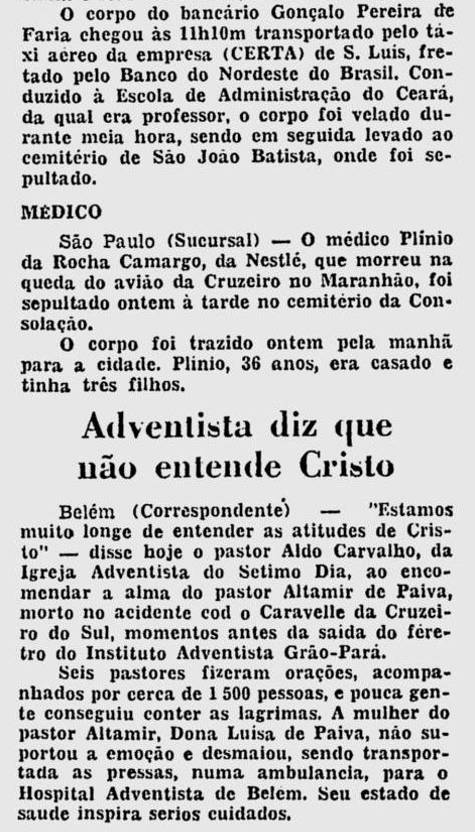 O corpo do bancário Gonçalo Pereira de Faria chegou às 11h10m transportado pelo táxi aereo da empresa (CERTA) de S. Luis, fretado pelo Banco do Nordeste do Brasil. Conduzido à Escola de Administração do Ceará, da qual era professor, o corpo foi velado durante meia hora, sendo em seguida levado ao cemitério de São João Batista, onde foi sepultado.

MÉDICO

São Paulo (Sucursal) — O médico Plínio da Rocha Camargo, da Nestlé, que morreu na queda do avião da Cruzeiro no Maranhão, foi sepultado ontem à tarde no cemitério da Consolação.

O corpo foi trazido ontem pela manhã para a cidade. Plínio, 36 anos, era casado e tinha três filhos.

Adventista diz que não entende Cristo

Belém (Correspondente) — "Estamos muito longe de entender as atitudes de Cristo" — disse hoje o pastor Aldo Carvalho, da Igreja Adventista do Setimo Dia, ao encomendar a alma do pastor Altamir de Paiva, morto no acidente cod o Caravelle da Cruzeiro do Sul, momentos antes da saida do féretro do Instituto Adventista Grão-Pará.

Seis pastores fizeram orações, acompanhados por cerca de 1 500 pessoas, e pouca gente conseguiu conter as lagrimas. A mulher do pastor Altamir, Dona Luisa de Paiva, não suportou a emoção e desmaiou, sendo transportada as pressas, numa ambulancia, para o Hospital Adventista de Belem. Seu estado de saude inspira serios cuidados.